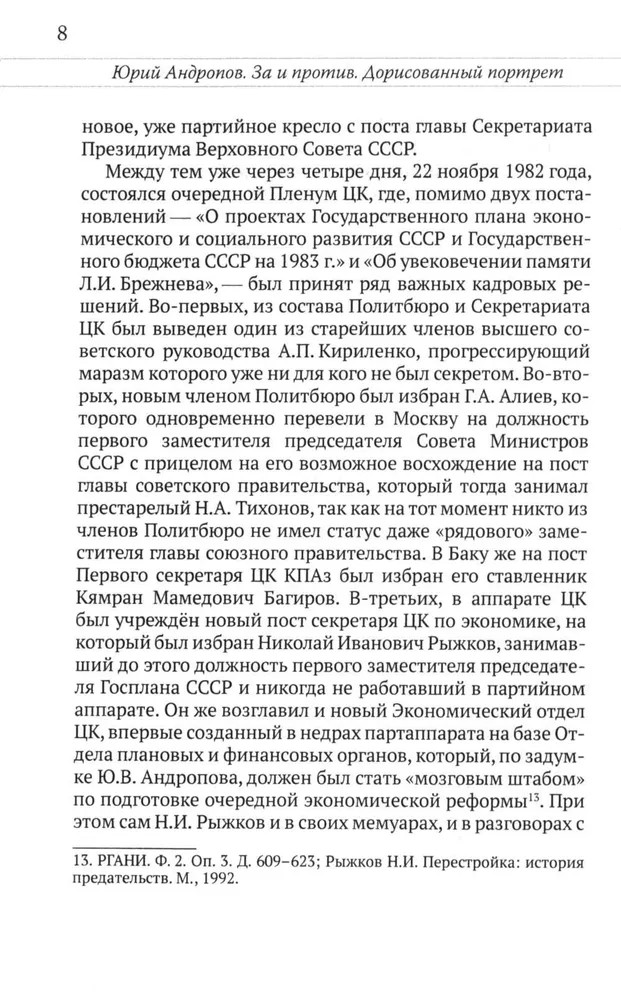 8

Юрий Андропов. За и против. Дорисованный портрет

новое, уже партийное кресло с поста главы Секретариата Президиума Верховного Совета СССР.

Между тем уже через четыре дня, 22 ноября 1982 года, состоялся очередной Пленум ЦК, где, помимо двух постановлений — «О проектах Государственного плана экономического и социального развития СССР и Государственного бюджета СССР на 1983 г.» и «Об увековечении памяти Л.И. Брежнева», — был принят ряд важных кадровых решений. Во-первых, из состава Политбюро и Секретариата ЦК был выведен один из старейших членов высшего советского руководства А.П. Кириленко, прогрессирующий маразм которого уже ни для кого не был секретом. Во-вторых, новым членом Политбюро был избран Г.А. Алиев, которого одновременно перевели в Москву на должность первого заместителя председателя Совета Министров СССР с прицелом на его возможное восхождение на пост главы советского правительства, который тогда занимал престарелый Н.А. Тихонов, так как на тот момент никто из членов Политбюро не имел статус даже «рядового» заместителя главы союзного правительства. В Баку же на пост Первого секретаря ЦК КПАз был избран его ставленник Кямран Мамедович Багиров. В-третьих, в аппарате ЦК был учреждён новый пост секретаря ЦК по экономике, на который был избран Николай Иванович Рыжков, занимавший до этого должность первого заместителя председателя Госплана СССР и никогда не работавший в партийном аппарате. Он же возглавил и новый Экономический отдел ЦК, впервые созданный в недрах партаппарата на базе Отдела плановых и финансовых органов, который, по задумке Ю.В. Андропова, должен был стать «мозговым штабом» по подготовке очередной экономической реформы$^{13}$. При этом сам Н.И. Рыжков и в своих мемуарах, и в разговорах с

13. РГАНИ. Ф. 2. Оп. 3. Д. 609–623; Рыжков Н.И. Перестройка: история предательств. М., 1992.